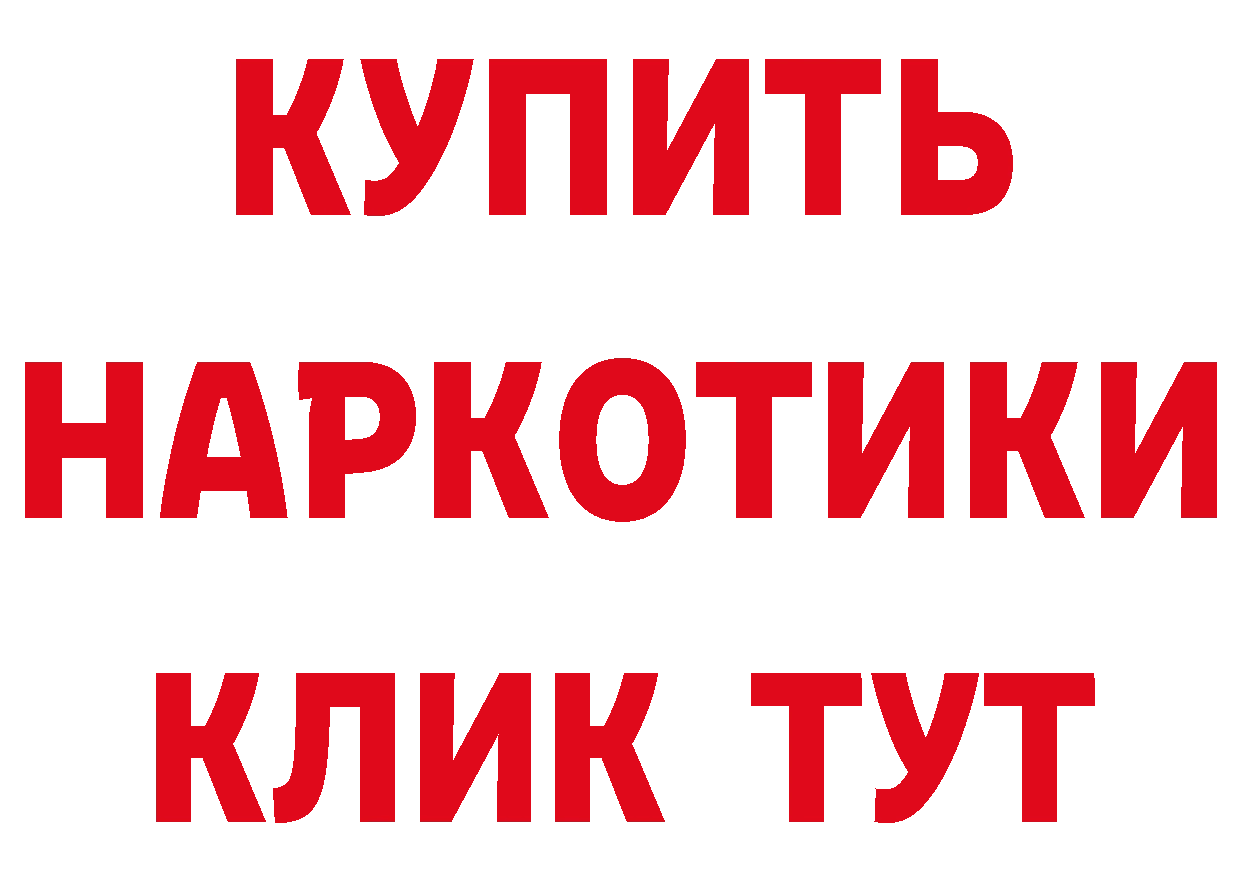 КУПИТЬ НАРКОТИКИ КЛИК ТУТ